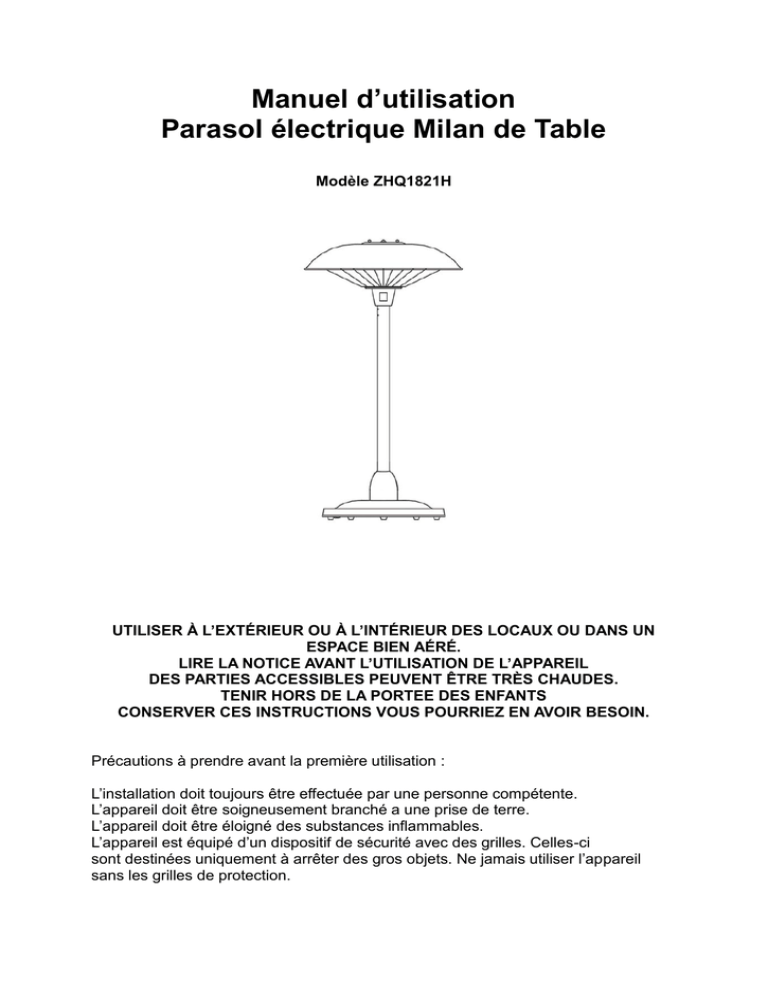 Manuel d’utilisation
Parasol électrique Milan de Table

Modèle ZHQ1821H

UTILISER À L’EXTÉRIEUR OU À L’INTÉRIEUR DES LOCAUX OU DANS UN ESPACE BIEN AÉRÉ.
LIRE LA NOTICE AVANT L’UTILISATION DE L’APPAREIL
DES PARTIES ACCESSIBLES PEUVENT ÊTRE TRÈS CHAUDES.
TENIR HORS DE LA PORTEE DES ENFANTS
CONSERVER CES INSTRUCTIONS VOUS POURRIEZ EN AVOIR BESOIN.

Précautions à prendre avant la première utilisation :

L’installation doit toujours être effectuée par une personne compétente.
L’appareil doit être soigneusement branché a une prise de terre.
L’appareil doit être éloigné des substances inflammables.
L’appareil est équipé d’un dispositif de sécurité avec des grilles. Celles-ci sont destinées uniquement à arrêter des gros objets. Ne jamais utiliser l’appareil sans les grilles de protection.